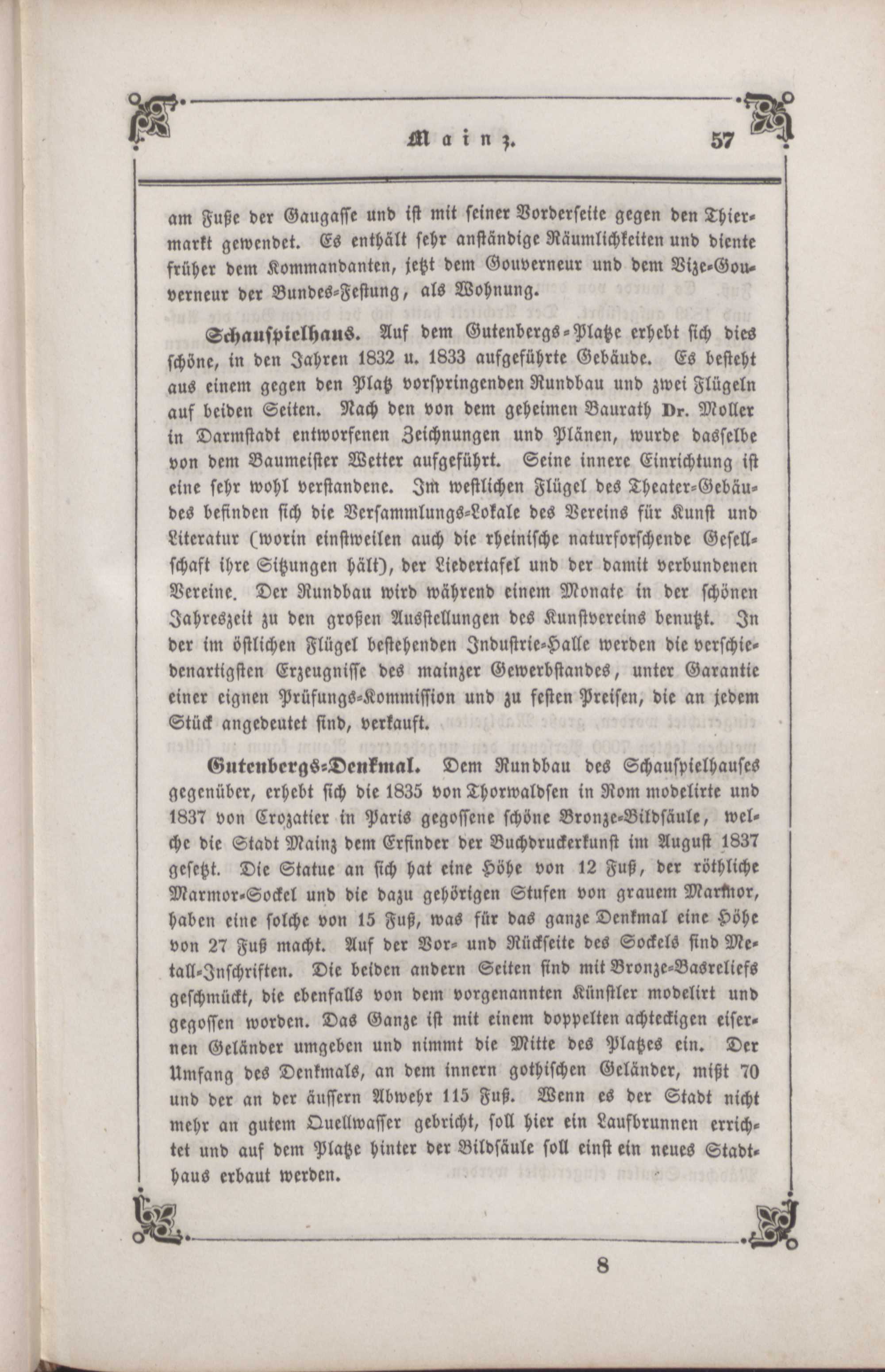 Mainz. 57

am Fuße der Gaugasse und ist mit seiner Vorderseite gegen den Thiermarkt gewendet. Es enthält sehr anständige Räumlichkeiten und diente früher dem Kommandanten, jetzt dem Gouverneur und dem Vize-Gouverneur der Bundes-Festung, als Wohnung.

Schauspielhaus. Auf dem Gutenbergs-Platze erhebt sich dies schöne, in den Jahren 1832 u. 1833 aufgeführte Gebäude. Es besteht aus einem gegen den Platz vorspringenden Rundbau und zwei Flügeln auf beiden Seiten. Nach den von dem geheimen Baurath Dr. Moller in Darmstadt entworfenen Zeichnungen und Plänen, wurde dasselbe von dem Baumeister Wetter aufgeführt. Seine innere Einrichtung ist eine sehr wohl verstandene. Im westlichen Flügel des Theater-Gebäudes befinden sich die Versammlungs-Lokale des Vereins für Kunst und Literatur (worin einstweilen auch die rheinische naturforschende Gesellschaft ihre Sitzungen hält), der Liedertafel und der damit verbundenen Vereine. Der Rundbau wird während einem Monate in der schönen Jahreszeit zu den großen Ausstellungen des Kunstvereins benutzt. In der im östlichen Flügel bestehenden Industrie-Halle werden die verschiedenartigsten Erzeugnisse des mainzer Gewerbstandes, unter Garantie einer eignen Prüfungs-Kommission und zu festen Preisen, die an jedem Stück angedeutet sind, verkauft.

Gutenbergs-Denkmal. Dem Rundbau des Schauspielhauses gegenüber, erhebt sich die 1835 von Thorwaldsen in Rom modelirte und 1837 von Crozatier in Paris gegossene schöne Bronze-Bildsäule, welche die Stadt Mainz dem Erfinder der Buchdruckerkunst im August 1837 gesetzt. Die Statue an sich hat eine Höhe von 12 Fuß, der röthliche Marmor-Sockel und die dazu gehörigen Stufen von grauem Marmor, haben eine solche von 15 Fuß, was für das ganze Denkmal eine Höhe von 27 Fuß macht. Auf der Vor- und Rückseite des Sockels sind Metall-Inschriften. Die beiden andern Seiten sind mit Bronze-Basreliefs geschmückt, die ebenfalls von dem vorgenannten Künstler modelirt und gegossen worden. Das Ganze ist mit einem doppelten achteckigen eisernen Geländer umgeben und nimmt die Mitte des Platzes ein. Der Umfang des Denkmals, an dem innern gothischen Geländer, mißt 70 und der an der äussern Abwehr 115 Fuß. Wenn es der Stadt nicht mehr an gutem Quellwasser gebricht, soll hier ein Laufbrunnen errichtet und auf dem Platze hinter der Bildsäule soll einst ein neues Stadthaus erbaut werden.

8